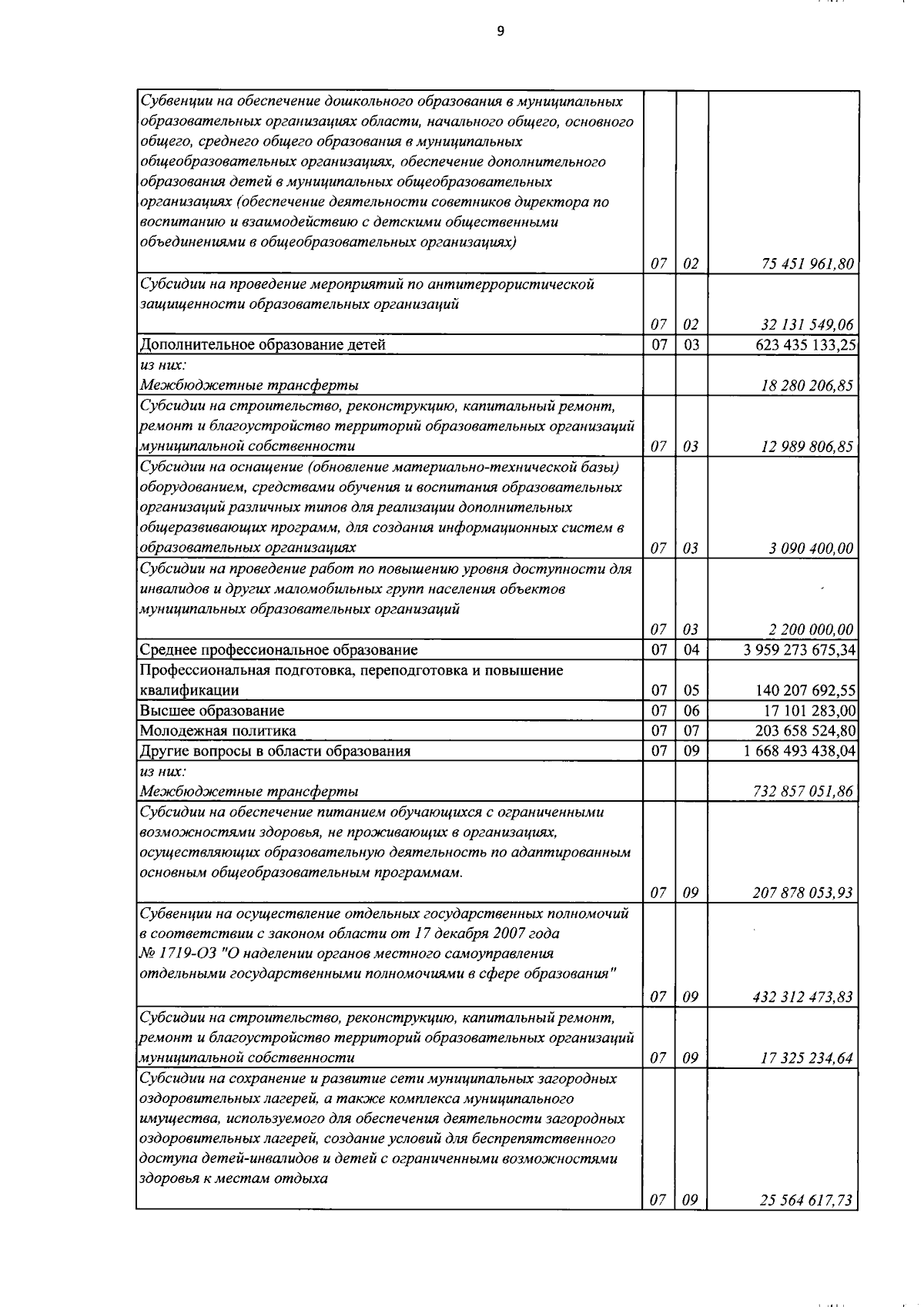 9

| | | | |
|---|---|---|---|
| Субвенции на обеспечение дошкольного образования в муниципальных образовательных организациях области, начального общего, основного общего, среднего общего образования в муниципальных общеобразовательных организациях, обеспечение дополнительного образования детей в муниципальных общеобразовательных организациях (обеспечение деятельности советников директора по воспитанию и взаимодействию с детскими общественными объединениями в общеобразовательных организациях) | 07 | 02 | 75 451 961,80 |
| Субсидии на проведение мероприятий по антитеррористической защищенности образовательных организаций | 07 | 02 | 32 131 549,06 |
| Дополнительное образование детей | 07 | 03 | 623 435 133,25 |
| из них: Межбюджетные трансферты | | | 18 280 206,85 |
| Субсидии на строительство, реконструкцию, капитальный ремонт, ремонт и благоустройство территорий образовательных организаций муниципальной собственности | 07 | 03 | 12 989 806,85 |
| Субсидии на оснащение (обновление материально-технической базы) оборудованием, средствами обучения и воспитания образовательных организаций различных типов для реализации дополнительных общеразвивающих программ, для создания информационных систем в образовательных организациях | 07 | 03 | 3 090 400,00 |
| Субсидии на проведение работ по повышению уровня доступности для инвалидов и других маломобильных групп населения объектов муниципальных образовательных организаций | 07 | 03 | 2 200 000,00 |
| Среднее профессиональное образование | 07 | 04 | 3 959 273 675,34 |
| Профессиональная подготовка, переподготовка и повышение квалификации | 07 | 05 | 140 207 692,55 |
| Высшее образование | 07 | 06 | 17 101 283,00 |
| Молодежная политика | 07 | 07 | 203 658 524,80 |
| Другие вопросы в области образования | 07 | 09 | 1 668 493 438,04 |
| из них: Межбюджетные трансферты | | | 732 857 051,86 |
| Субсидии на обеспечение питанием обучающихся с ограниченными возможностями здоровья, не проживающих в организациях, осуществляющих образовательную деятельность по адаптированным основным общеобразовательным программам. | 07 | 09 | 207 878 053,93 |
| Субвенции на осуществление отдельных государственных полномочий в соответствии с законом области от 17 декабря 2007 года № 1719-ОЗ "О наделении органов местного самоуправления отдельными государственными полномочиями в сфере образования" | 07 | 09 | 432 312 473,83 |
| Субсидии на строительство, реконструкцию, капитальный ремонт, ремонт и благоустройство территорий образовательных организаций муниципальной собственности | 07 | 09 | 17 325 234,64 |
| Субсидии на сохранение и развитие сети муниципальных загородных оздоровительных лагерей, а также комплекса муниципального имущества, используемого для обеспечения деятельности загородных оздоровительных лагерей, создание условий для беспрепятственного доступа детей-инвалидов и детей с ограниченными возможностями здоровья к местам отдыха | 07 | 09 | 25 564 617,73 |